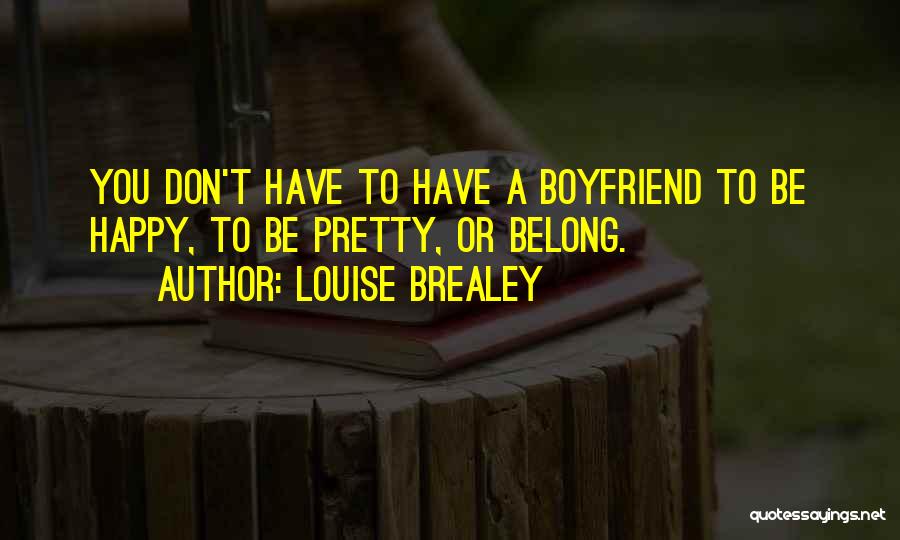 YOU DON'T HAVE TO HAVE A BOYFRIEND TO BE HAPPY, TO BE PRETTY, OR BELONG.
AUTHOR: LOUISE BREALEY

quotessayings.net